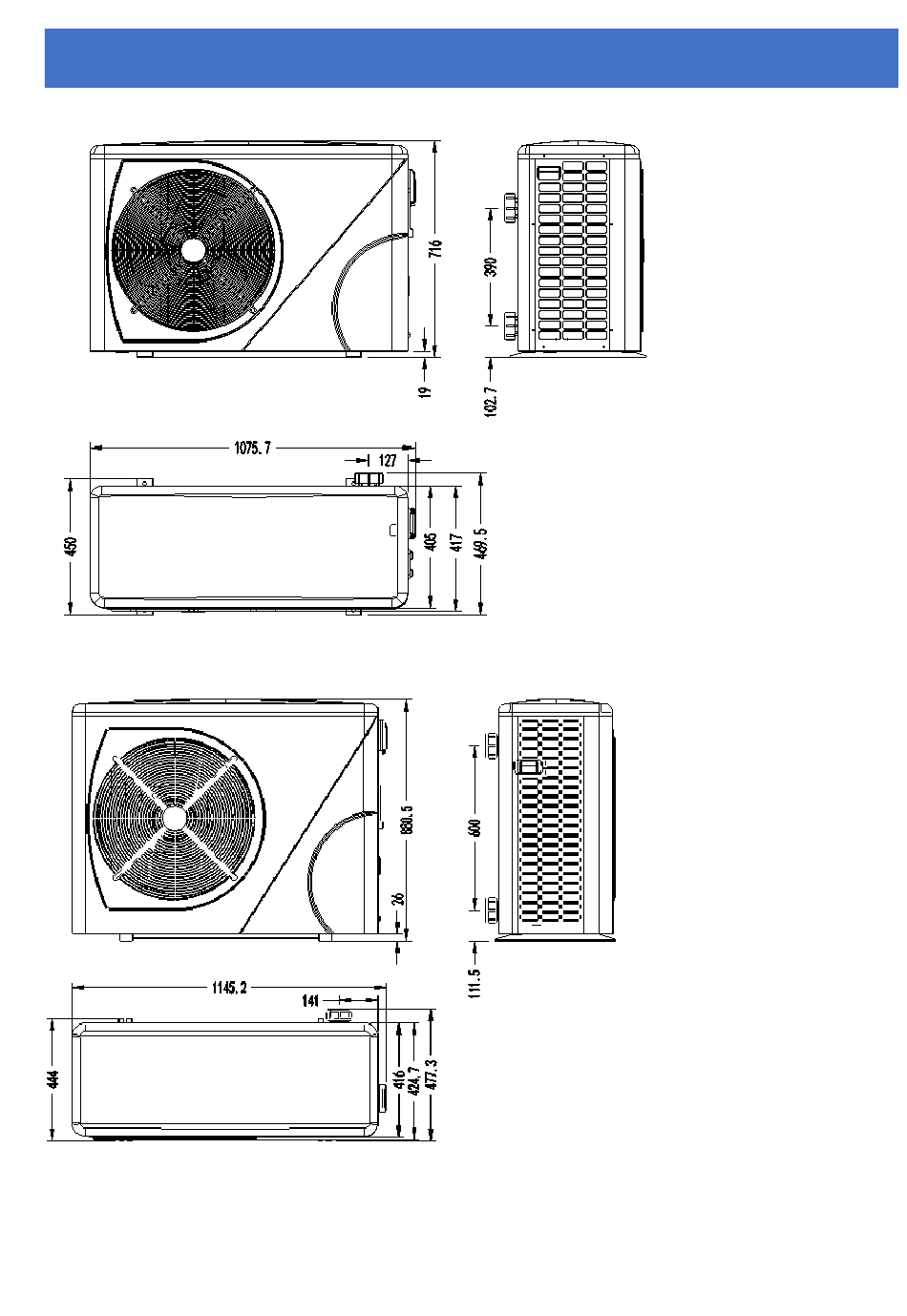 716

19

390

102.7

1075.7

127

450

405

417

469.5

880.5

36

600

111.5

1145.2

141

444

416

424.7

477.3